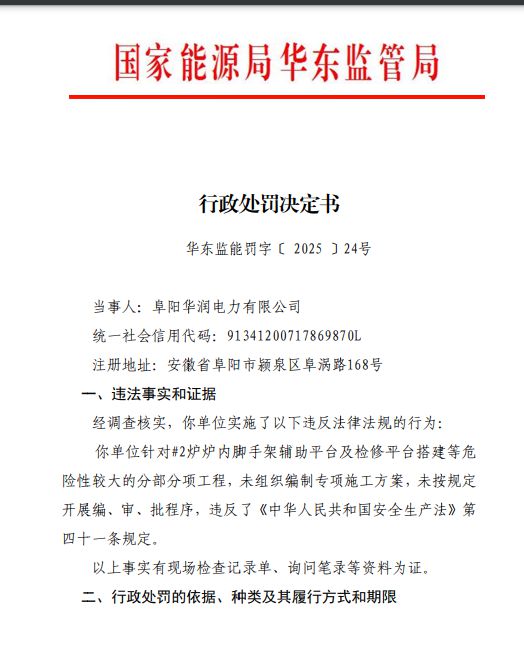 国家能源局华东监管局

行政处罚决定书

华东监能罚字〔 2025 〕24号

当事人：阜阳华润电力有限公司

统一社会信用代码：91341200717869870L

注册地址：安徽省阜阳市颍泉区阜涡路168号

一、违法事实和证据

经调查核实，你单位实施了以下违反法律法规的行为：

你单位针对#2炉炉内脚手架辅助平台及检修平台搭建等危险性较大的分部分项工程，未组织编制专项施工方案，未按规定开展编、审、批程序，违反了《中华人民共和国安全生产法》第四十一条规定。

以上事实有现场检查记录单、询问笔录等资料为证。

二、行政处罚的依据、种类及其履行方式和期限